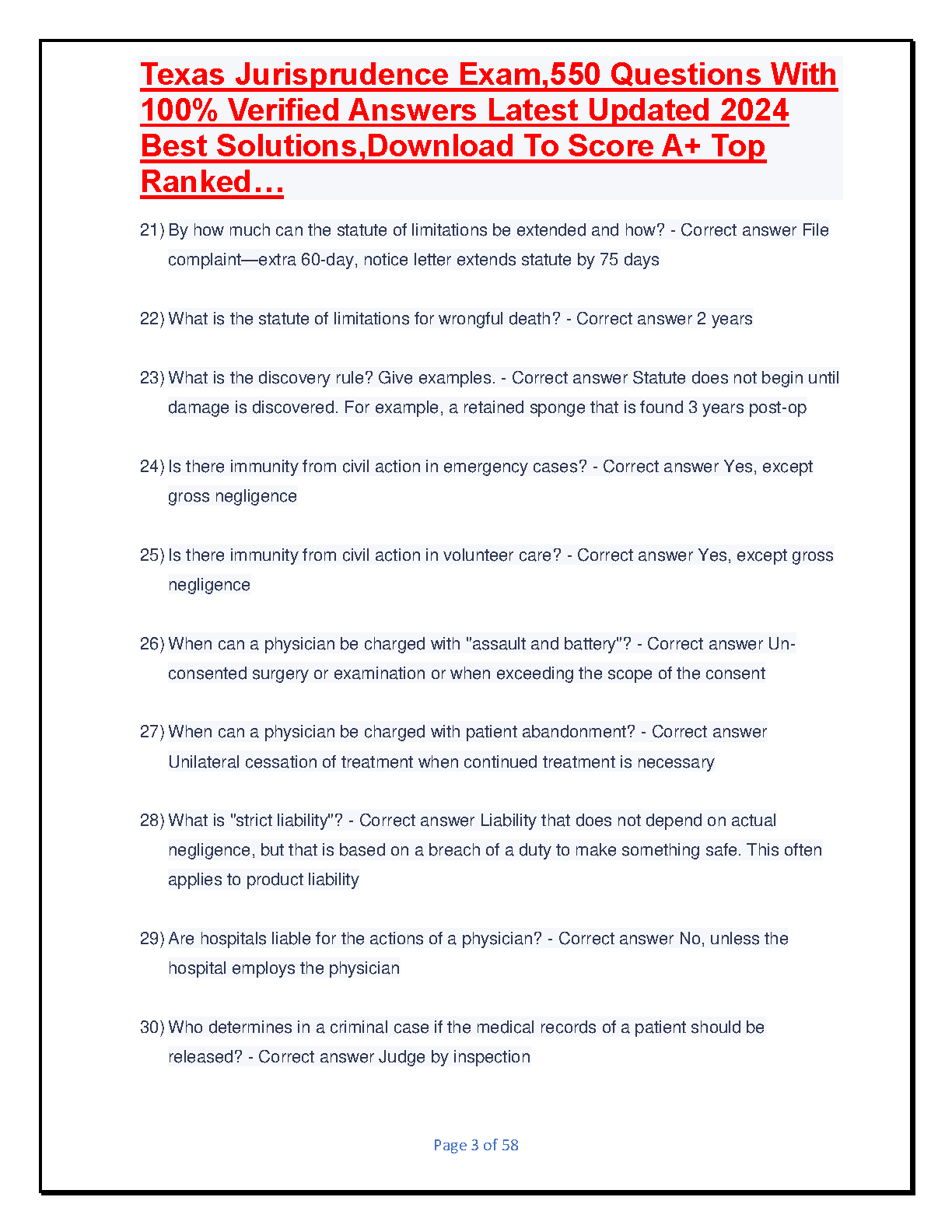 Texas Jurisprudence Exam,550 Questions With 100% Verified Answers Latest Updated 2024 Best Solutions,Download To Score A+ Top Ranked…

21) By how much can the statute of limitations be extended and how? - Correct answer File complaint—extra 60-day, notice letter extends statute by 75 days

22) What is the statute of limitations for wrongful death? - Correct answer 2 years

23) What is the discovery rule? Give examples. - Correct answer Statute does not begin until damage is discovered. For example, a retained sponge that is found 3 years post-op

24) Is there immunity from civil action in emergency cases? - Correct answer Yes, except gross negligence

25) Is there immunity from civil action in volunteer care? - Correct answer Yes, except gross negligence

26) When can a physician be charged with "assault and battery"? - Correct answer Un-consented surgery or examination or when exceeding the scope of the consent

27) When can a physician be charged with patient abandonment? - Correct answer Unilateral cessation of treatment when continued treatment is necessary

28) What is "strict liability"? - Correct answer Liability that does not depend on actual negligence, but that is based on a breach of a duty to make something safe. This often applies to product liability

29) Are hospitals liable for the actions of a physician? - Correct answer No, unless the hospital employs the physician

30) Who determines in a criminal case if the medical records of a patient should be released? - Correct answer Judge by inspection

Page 3 of 58